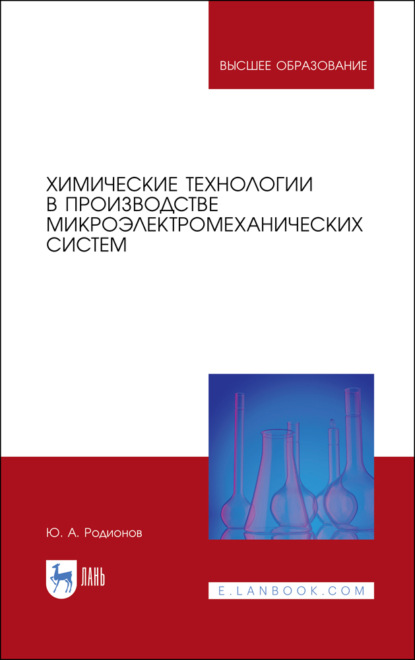 ВЫСШЕЕ ОБРАЗОВАНИЕ

ХИМИЧЕСКИЕ ТЕХНОЛОГИИ В ПРОИЗВОДСТВЕ МИКРОЭЛЕКТРОМЕХАНИЧЕСКИХ СИСТЕМ

Ю. А. Родионов

ЛАНЬ

E.LANBOOK.COM